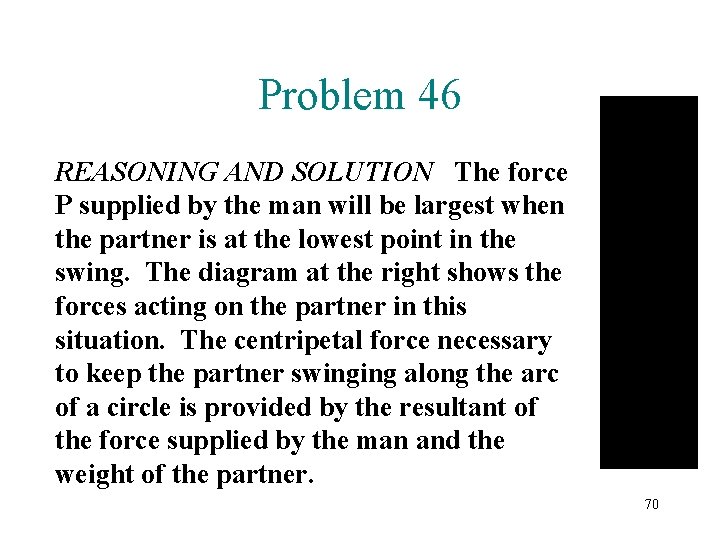 Problem 46

REASONING AND SOLUTION The force P supplied by the man will be largest when the partner is at the lowest point in the swing. The diagram at the right shows the forces acting on the partner in this situation. The centripetal force necessary to keep the partner swinging along the arc of a circle is provided by the resultant of the force supplied by the man and the weight of the partner.

70